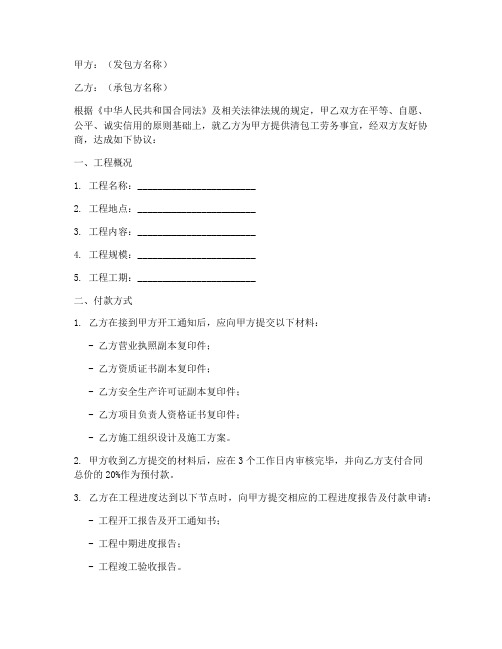 甲方：（发包方名称）

乙方：（承包方名称）

根据《中华人民共和国合同法》及相关法律法规的规定，甲乙双方在平等、自愿、公平、诚实信用的原则基础上，就乙方为甲方提供清包工劳务事宜，经双方友好协商，达成如下协议：

一、工程概况

1. 工程名称：________________________

2. 工程地点：________________________

3. 工程内容：________________________

4. 工程规模：________________________

5. 工程工期：________________________

二、付款方式

1. 乙方在接到甲方开工通知后，应向甲方提交以下材料：

- 乙方营业执照副本复印件；

- 乙方资质证书副本复印件；

- 乙方安全生产许可证副本复印件；

- 乙方项目负责人资格证书复印件；

- 乙方施工组织设计及施工方案。

2. 甲方收到乙方提交的材料后，应在 3 个工作日内审核完毕，并向乙方支付合同总价的 20%作为预付款。

3. 乙方在工程进度达到以下节点时，向甲方提交相应的工程进度报告及付款申请：

- 工程开工报告及开工通知书；

- 工程中期进度报告；

- 工程竣工验收报告。